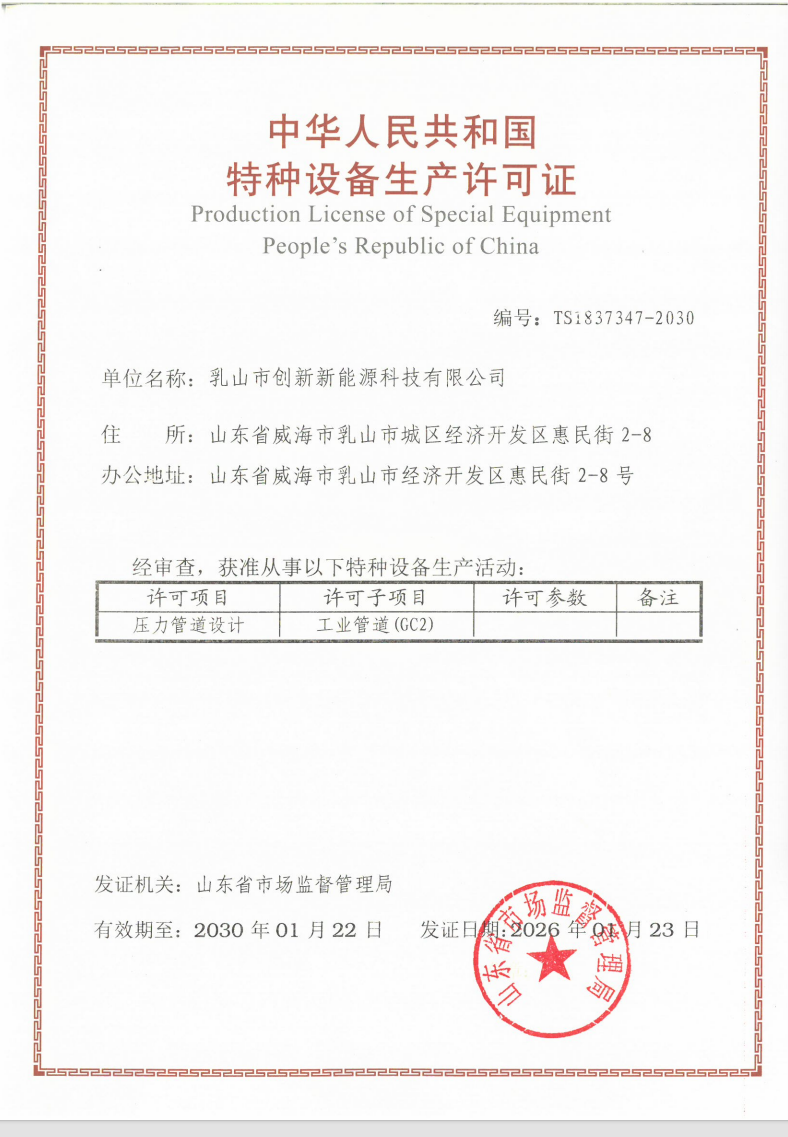 中华人民共和国
特种设备生产许可证
Production License of Special Equipment
People's Republic of China

编号：TS1837347-2030

单位名称：乳山市创新新能源科技有限公司

住　　所：山东省威海市乳山市城区经济开发区惠民街 2-8

办公地址：山东省威海市乳山市经济开发区惠民街 2-8 号

经审查，获准从事以下特种设备生产活动：

| 许可项目 | 许可子项目 | 许可参数 | 备注 |
|---|---|---|---|
| 压力管道设计 | 工业管道(GC2) | | |

发证机关：山东省市场监督管理局

有效期至：2030 年 01 月 22 日　　发证日期：2026 年 01 月 23 日

山东省市场监督管理局